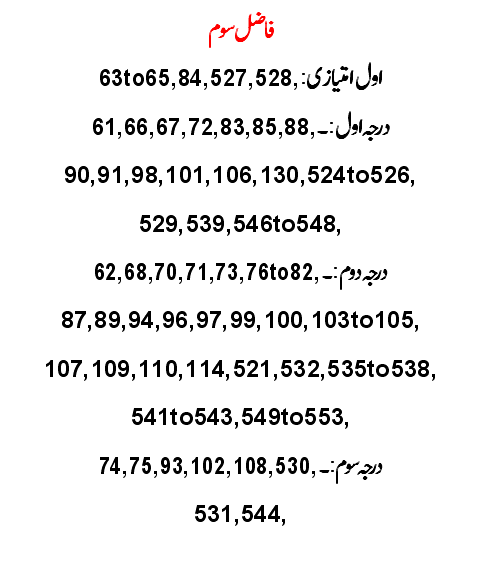 فاضل سوم

اول امتیازی:۔ 63to65,84,527,528,

درجہ اول:۔ 61,66,67,72,83,85,88,

90,91,98,101,106,130,524to526,

529,539,546to548,

درجہ دوم:۔ 62,68,70,71,73,76to82,

87,89,94,96,97,99,100,103to105,

107,109,110,114,521,532,535to538,

541to543,549to553,

درجہ سوم:۔ 74,75,93,102,108,530,

531,544,